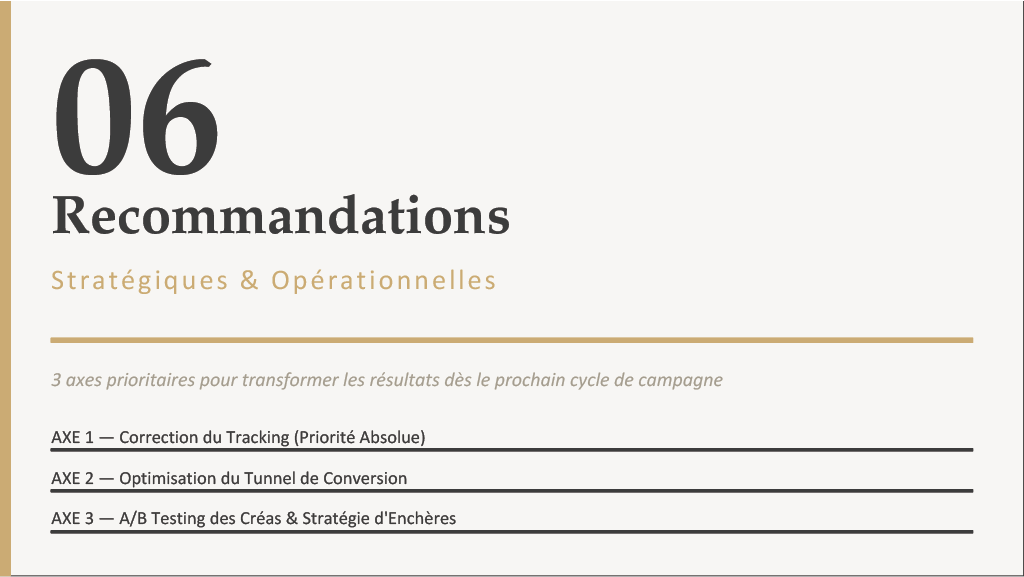 06
Recommandations

Stratégiques & Opérationnelles

3 axes prioritaires pour transformer les résultats dès le prochain cycle de campagne

AXE 1 — Correction du Tracking (Priorité Absolue)

AXE 2 — Optimisation du Tunnel de Conversion

AXE 3 — A/B Testing des Créas & Stratégie d'Enchères